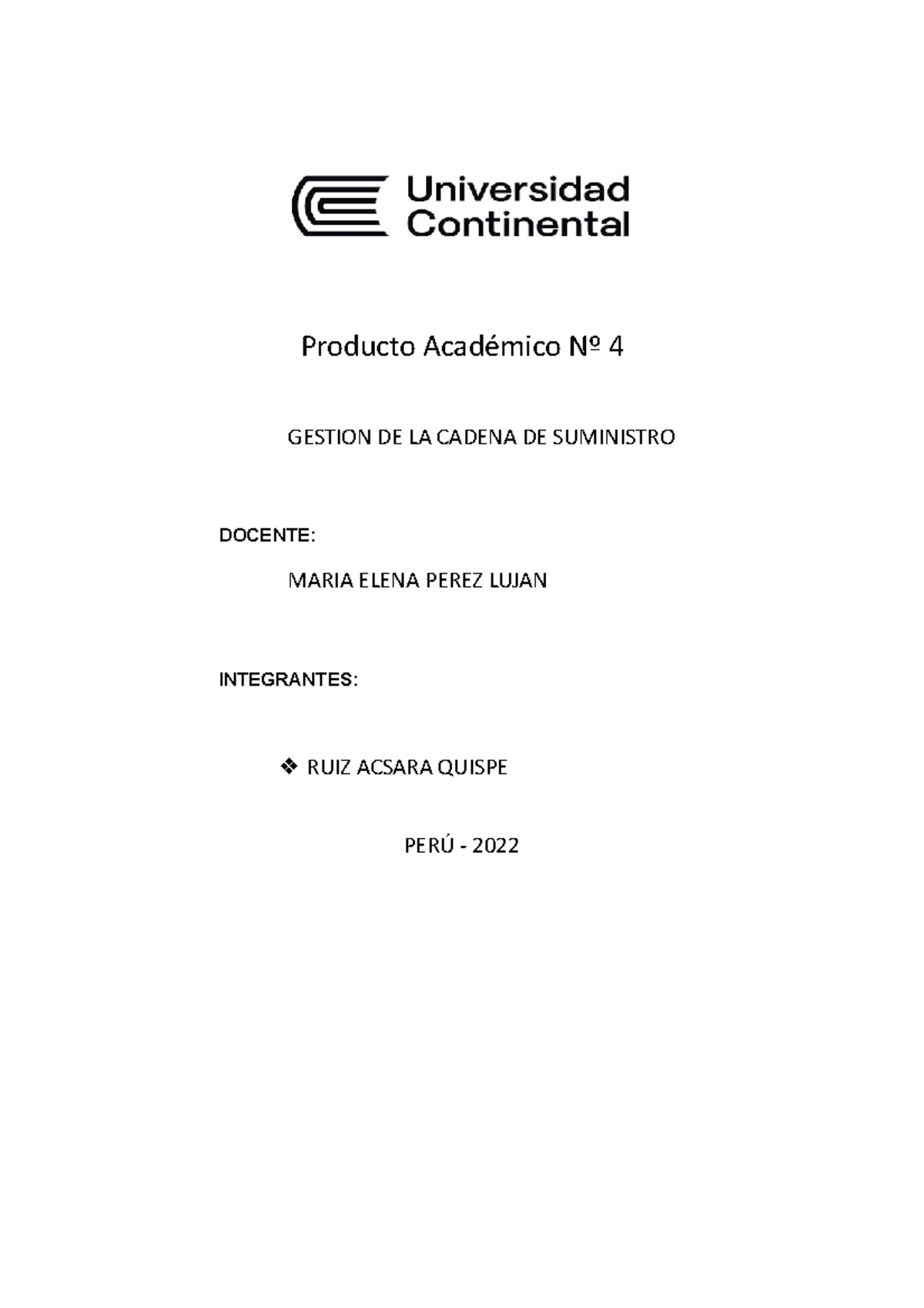 Universidad Continental

Producto Académico Nº 4

GESTION DE LA CADENA DE SUMINISTRO

DOCENTE:

MARIA ELENA PEREZ LUJAN

INTEGRANTES:

❖ RUIZ ACSARA QUISPE

PERÚ - 2022